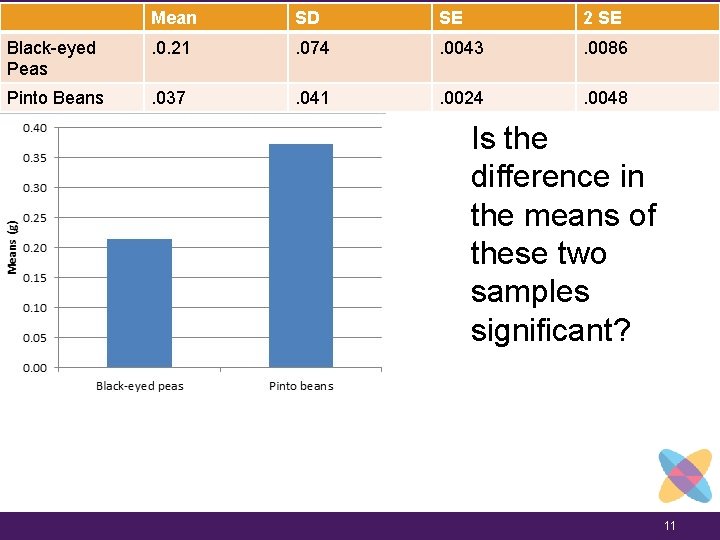 | | Mean | SD | SE | 2 SE |
|---|---|---|---|---|
| Black-eyed Peas | .0.21 | .074 | .0043 | .0086 |
| Pinto Beans | .037 | .041 | .0024 | .0048 |

0.40
0.35
0.30
0.25
0.20
0.15
0.10
0.05
0.00
Means (g)
Black-eyed peas
Pinto beans

Is the difference in the means of these two samples significant?

11